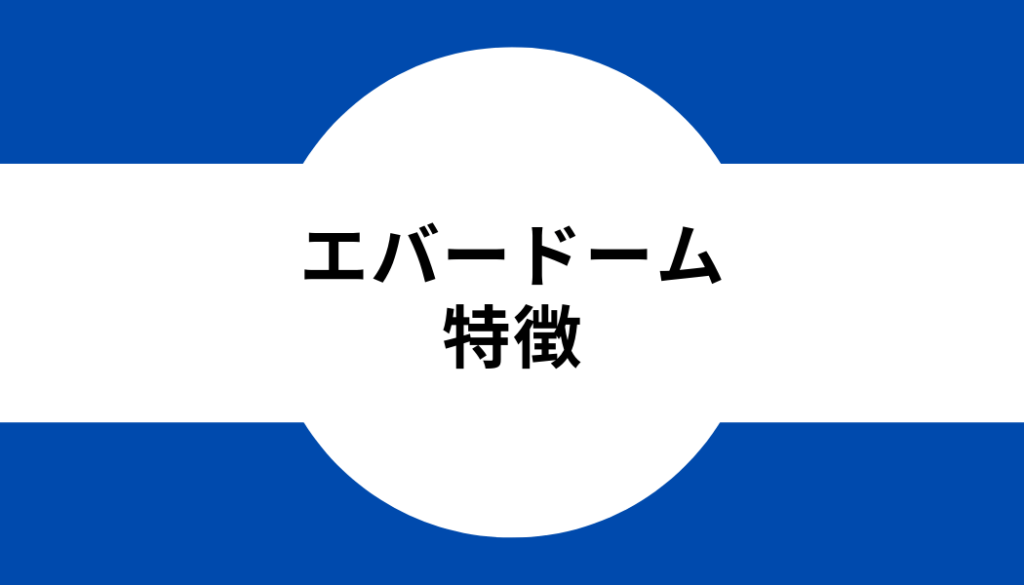 エバードーム
特徴